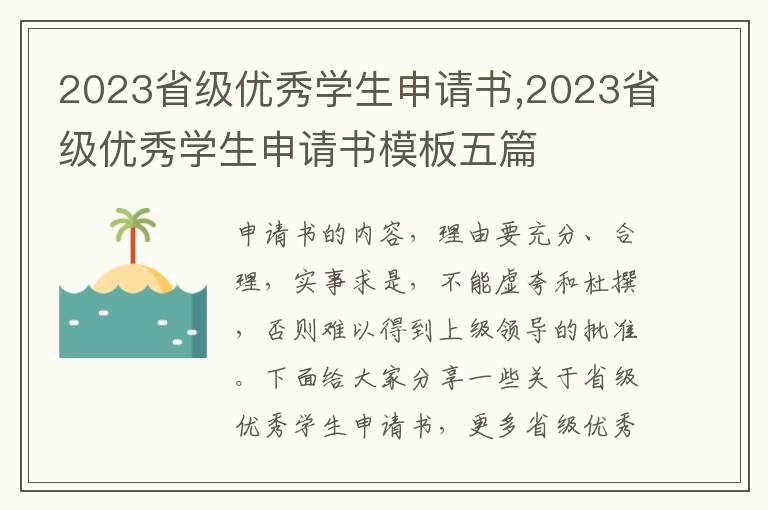 2023省级优秀学生申请书,2023省级优秀学生申请书模板五篇

申请书的内容，理由要充分、合理，实事求是，不能虚夸和杜撰，否则难以得到上级领导的批准。下面给大家分享一些关于省级优秀学生申请书，更多省级优秀